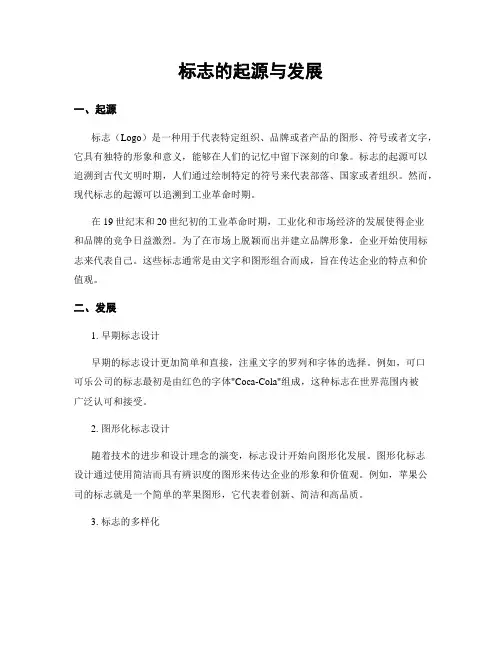 标志的起源与发展

一、起源

标志（Logo）是一种用于代表特定组织、品牌或者产品的图形、符号或者文字，它具有独特的形象和意义，能够在人们的记忆中留下深刻的印象。标志的起源可以追溯到古代文明时期，人们通过绘制特定的符号来代表部落、国家或者组织。然而，现代标志的起源可以追溯到工业革命时期。

在 19 世纪末和 20 世纪初的工业革命时期，工业化和市场经济的发展使得企业和品牌的竞争日益激烈。为了在市场上脱颖而出并建立品牌形象，企业开始使用标志来代表自己。这些标志通常是由文字和图形组合而成，旨在传达企业的特点和价值观。

二、发展

1. 早期标志设计

早期的标志设计更加简单和直接，注重文字的罗列和字体的选择。例如，可口可乐公司的标志最初是由红色的字体"Coca-Cola"组成，这种标志在世界范围内被广泛认可和接受。

2. 图形化标志设计

随着技术的进步和设计理念的演变，标志设计开始向图形化发展。图形化标志设计通过使用简洁而具有辨识度的图形来传达企业的形象和价值观。例如，苹果公司的标志就是一个简单的苹果图形，它代表着创新、简洁和高品质。

3. 标志的多样化